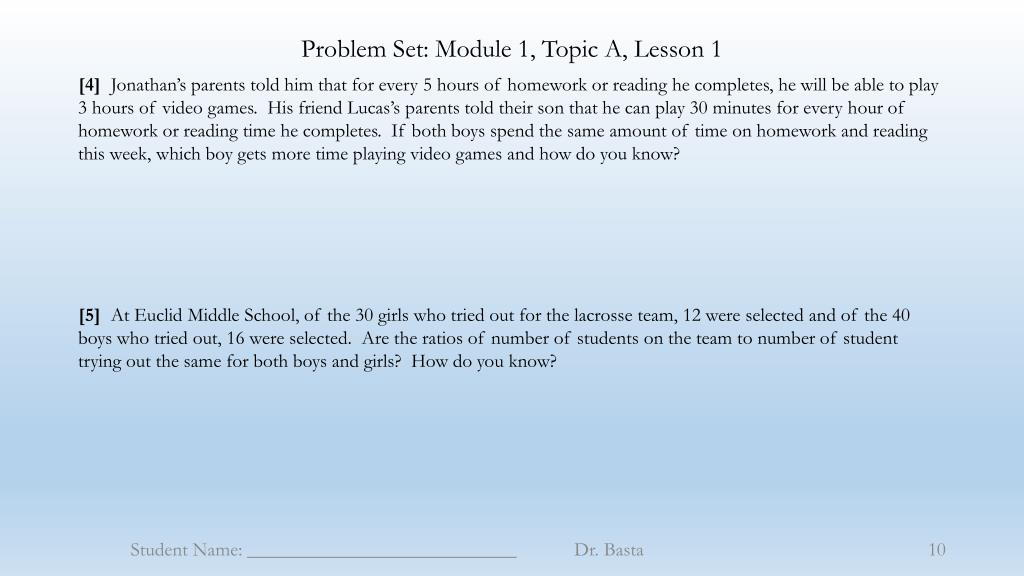 Problem Set: Module 1, Topic A, Lesson 1

[4] Jonathan's parents told him that for every 5 hours of homework or reading he completes, he will be able to play 3 hours of video games. His friend Lucas's parents told their son that he can play 30 minutes for every hour of homework or reading time he completes. If both boys spend the same amount of time on homework and reading this week, which boy gets more time playing video games and how do you know?

[5] At Euclid Middle School, of the 30 girls who tried out for the lacrosse team, 12 were selected and of the 40 boys who tried out, 16 were selected. Are the ratios of number of students on the team to number of student trying out the same for both boys and girls? How do you know?

Student Name: ___________________________ Dr. Basta 10